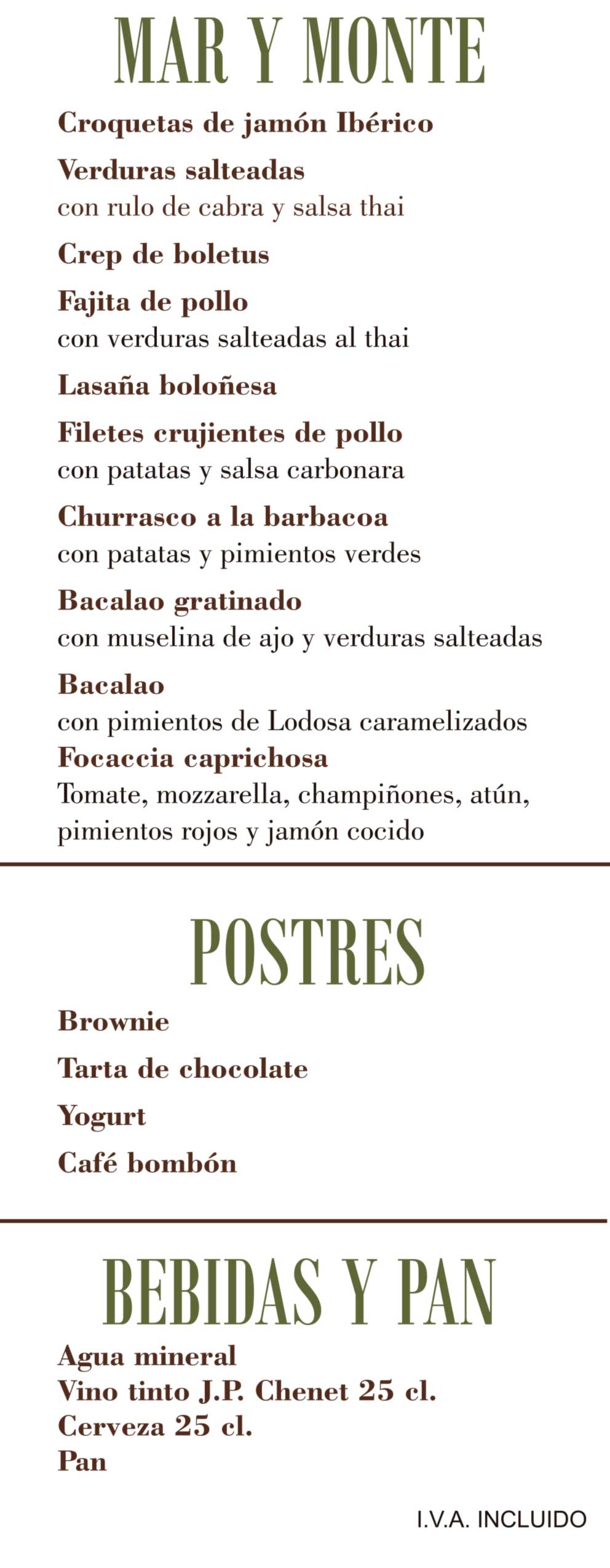 MAR Y MONTE

Croquetas de jamón Ibérico

Verduras salteadas
con rulo de cabra y salsa thai

Crep de boletus

Fajita de pollo
con verduras salteadas al thai

Lasaña boloñesa

Filetes crujientes de pollo
con patatas y salsa carbonara

Churrasco a la barbacoa
con patatas y pimientos verdes

Bacalao gratinado
con muselina de ajo y verduras salteadas

Bacalao
con pimientos de Lodosa caramelizados

Focaccia caprichosa
Tomate, mozzarella, champiñones, atún, pimientos rojos y jamón cocido

POSTRES

Brownie

Tarta de chocolate

Yogurt

Café bombón

BEBIDAS Y PAN

Agua mineral
Vino tinto J.P. Chenet 25 cl.
Cerveza 25 cl.
Pan

I.V.A. INCLUIDO